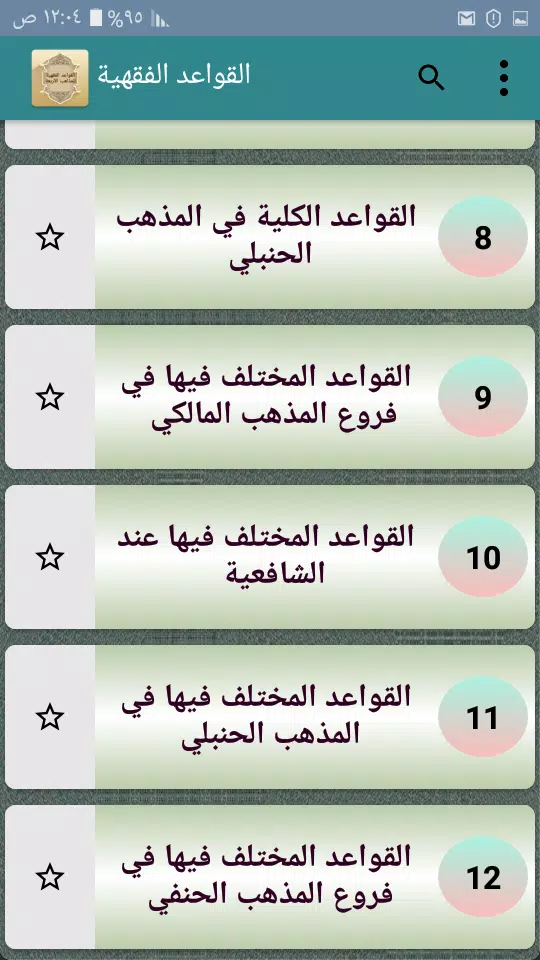 ١٢:٠٤ ص %٩٥

القواعد الفقهية

8
القواعد الكلية في المذهب الحنبلي

9
القواعد المختلف فيها في فروع المذهب المالكي

10
القواعد المختلف فيها عند الشافعية

11
القواعد المختلف فيها في المذهب الحنبلي

12
القواعد المختلف فيها في فروع المذهب الحنفي